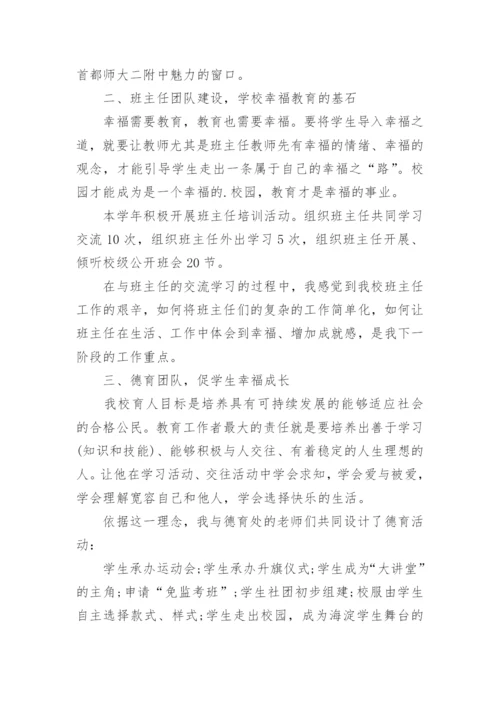 首都师大二附中魅力的窗口。

二、班主任团队建设，学校幸福教育的基石

幸福需要教育，教育也需要幸福。要将学生导入幸福之道，就要让教师尤其是班主任教师先有幸福的情绪、幸福的观念，才能引导学生走出一条属于自己的幸福之“路”。校园才能成为是一个幸福的.校园，教育才是幸福的事业。

本学年积极开展班主任培训活动。组织班主任共同学习交流10次，组织班主任外出学习5次，组织班主任开展、倾听校级公开班会20节。

在与班主任的交流学习的过程中，我感觉到我校班主任工作的艰辛，如何将班主任们的复杂的工作简单化，如何让班主任在生活、工作中体会到幸福、增加成就感，是我下一阶段的工作重点。

三、德育团队，促学生幸福成长

我校育人目标是培养具有可持续发展的能够适应社会的合格公民。教育工作者最大的责任就是要培养出善于学习(知识和技能)、能够积极与人交往、有着稳定的人生理想的人。让他在学习活动、交往活动中学会求知，学会爱与被爱，学会理解宽容自己和他人，学会选择快乐的生活。

依据这一理念，我与德育处的老师们共同设计了德育活动：

学生承办运动会;学生承办升旗仪式;学生成为“大讲堂”的主角;申请“免监考班”;学生社团初步组建;校服由学生自主选择款式、样式;学生走出校园，成为海淀学生舞台的